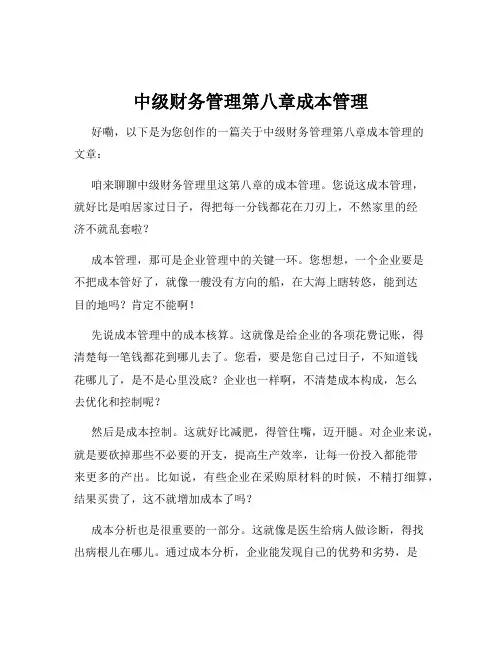 中级财务管理第八章成本管理

好嘞，以下是为您创作的一篇关于中级财务管理第八章成本管理的文章：

咱来聊聊中级财务管理里这第八章的成本管理。您说这成本管理，就好比是咱居家过日子，得把每一分钱都花在刀刃上，不然家里的经济不就乱套啦？

成本管理，那可是企业管理中的关键一环。您想想，一个企业要是不把成本管好了，就像一艘没有方向的船，在大海上瞎转悠，能到达目的地吗？肯定不能啊！

先说成本管理中的成本核算。这就像是给企业的各项花费记账，得清楚每一笔钱都花到哪儿去了。您看，要是您自己过日子，不知道钱花哪儿了，是不是心里没底？企业也一样啊，不清楚成本构成，怎么去优化和控制呢？

然后是成本控制。这就好比减肥，得管住嘴，迈开腿。对企业来说，就是要砍掉那些不必要的开支，提高生产效率，让每一份投入都能带来更多的产出。比如说，有些企业在采购原材料的时候，不精打细算，结果买贵了，这不就增加成本了吗？

成本分析也是很重要的一部分。这就像是医生给病人做诊断，得找出病根儿在哪儿。通过成本分析，企业能发现自己的优势和劣势，是